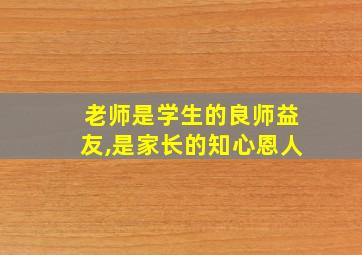 老师是学生的良师益友,是家长的知心恩人